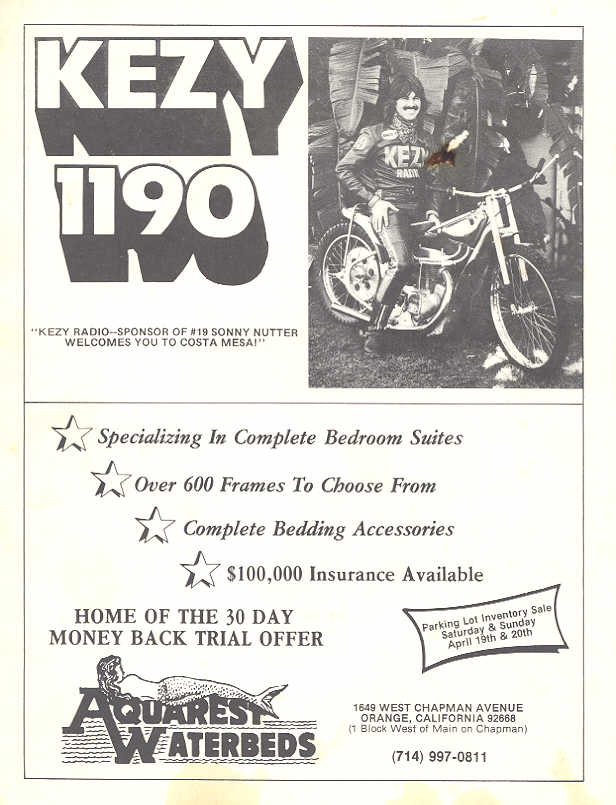 KEZY 1190

"KEZY RADIO--SPONSOR OF #19 SONNY NUTTER WELCOMES YOU TO COSTA MESA!"

KEZY RADIO

Specializing In Complete Bedroom Suites

Over 600 Frames To Choose From

Complete Bedding Accessories

$100,000 Insurance Available

HOME OF THE 30 DAY MONEY BACK TRIAL OFFER

Parking Lot Inventory Sale Saturday & Sunday April 19th & 20th

AQUAREST WATERBEDS

1649 WEST CHAPMAN AVENUE
ORANGE, CALIFORNIA 92668
(1 Block West of Main on Chapman)

(714) 997-0811